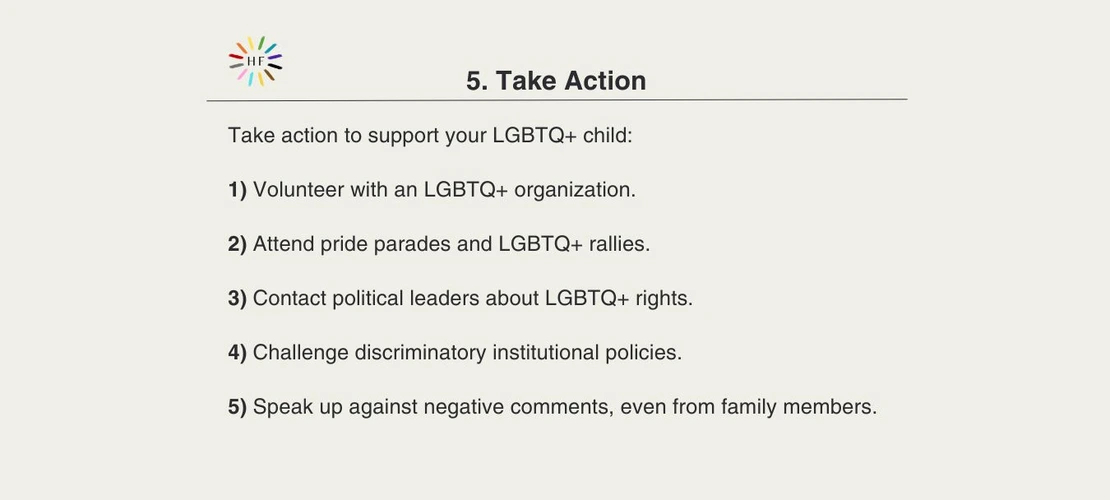 HF

5. Take Action

Take action to support your LGBTQ+ child:

1) Volunteer with an LGBTQ+ organization.

2) Attend pride parades and LGBTQ+ rallies.

3) Contact political leaders about LGBTQ+ rights.

4) Challenge discriminatory institutional policies.

5) Speak up against negative comments, even from family members.